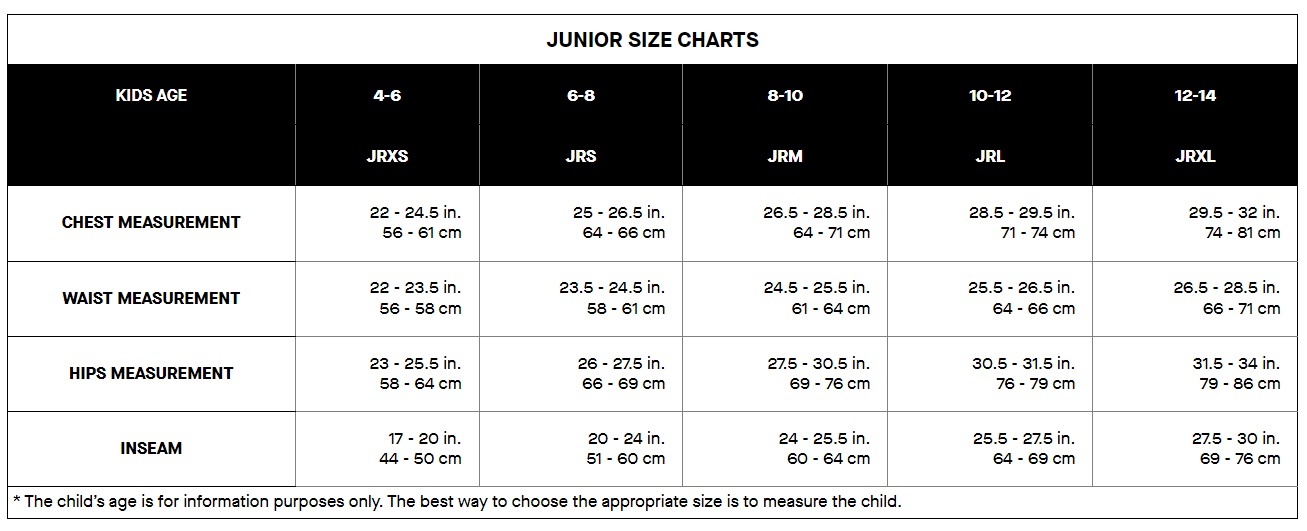 JUNIOR SIZE CHARTS

| KIDS AGE | 4-6 | 6-8 | 8-10 | 10-12 | 12-14 |
|---|---|---|---|---|---|
| | JRXS | JRS | JRM | JRL | JRXL |
| CHEST MEASUREMENT | 22 - 24.5 in. 56 - 61 cm | 25 - 26.5 in. 64 - 66 cm | 26.5 - 28.5 in. 64 - 71 cm | 28.5 - 29.5 in. 71 - 74 cm | 29.5 - 32 in. 74 - 81 cm |
| WAIST MEASUREMENT | 22 - 23.5 in. 56 - 58 cm | 23.5 - 24.5 in. 58 - 61 cm | 24.5 - 25.5 in. 61 - 64 cm | 25.5 - 26.5 in. 64 - 66 cm | 26.5 - 28.5 in. 66 - 71 cm |
| HIPS MEASUREMENT | 23 - 25.5 in. 58 - 64 cm | 26 - 27.5 in. 66 - 69 cm | 27.5 - 30.5 in. 69 - 76 cm | 30.5 - 31.5 in. 76 - 79 cm | 31.5 - 34 in. 79 - 86 cm |
| INSEAM | 17 - 20 in. 44 - 50 cm | 20 - 24 in. 51 - 60 cm | 24 - 25.5 in. 60 - 64 cm | 25.5 - 27.5 in. 64 - 69 cm | 27.5 - 30 in. 69 - 76 cm |

* The child's age is for information purposes only. The best way to choose the appropriate size is to measure the child.